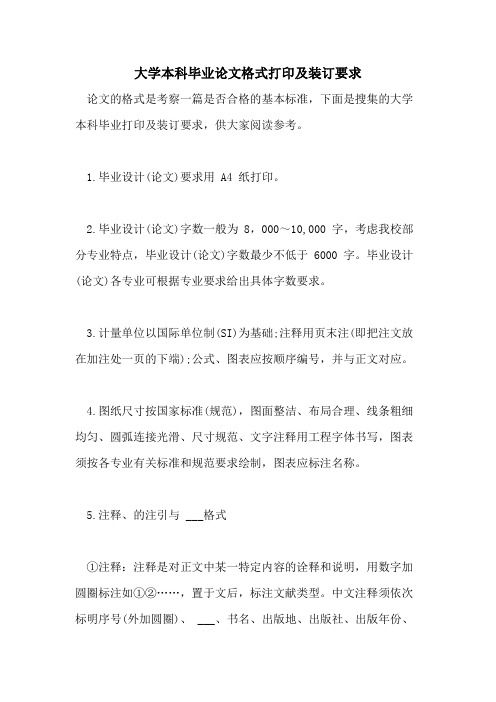 大学本科毕业论文格式打印及装订要求

论文的格式是考察一篇是否合格的基本标准，下面是搜集的大学本科毕业打印及装订要求，供大家阅读参考。

1.毕业设计(论文)要求用 A4 纸打印。

2.毕业设计(论文)字数一般为 8，000～10,000 字，考虑我校部分专业特点，毕业设计(论文)字数最少不低于 6000 字。毕业设计(论文)各专业可根据专业要求给出具体字数要求。

3.计量单位以国际单位制(SI)为基础;注释用页末注(即把注文放在加注处一页的下端);公式、图表应按顺序编号，并与正文对应。

4.图纸尺寸按国家标准(规范)，图面整洁、布局合理、线条粗细均匀、圆弧连接光滑、尺寸规范、文字注释用工程字体书写，图表须按各专业有关标准和规范要求绘制，图表应标注名称。

5.注释、的注引与 ___格式

①注释：注释是对正文中某一特定内容的诠释和说明，用数字加圆圈标注如①②……，置于文后，标注文献类型。中文注释须依次标明序号(外加圆圈)、 ___、书名、出版地、出版社、出版年份、